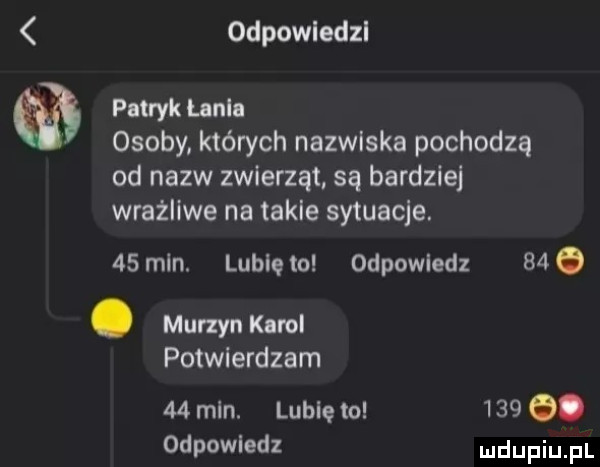 Odpowiedzi

Patryk Łania
Osoby, których nazwiska pochodzą od nazw zwierząt, są bardziej wrażliwe na takie sytuacje.

45 min. Lubię to! Odpowiedz 84

Murzyn Karol
Potwierdzam

44 min. Lubię to! 139
Odpowiedz

mdupiu.pl